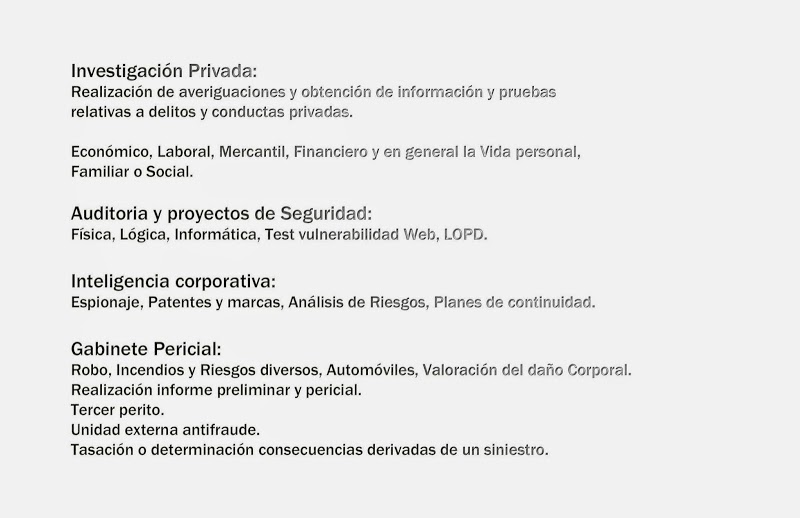 Investigación Privada:
Realización de averiguaciones y obtención de información y pruebas relativas a delitos y conductas privadas.

Económico, Laboral, Mercantil, Financiero y en general la Vida personal, Familiar o Social.

Auditoria y proyectos de Seguridad:
Física, Lógica, Informática, Test vulnerabilidad Web, LOPD.

Inteligencia corporativa:
Espionaje, Patentes y marcas, Análisis de Riesgos, Planes de continuidad.

Gabinete Pericial:
Robo, Incendios y Riesgos diversos, Automóviles, Valoración del daño Corporal.
Realización informe preliminar y pericial.
Tercer perito.
Unidad externa antifraude.
Tasación o determinación consecuencias derivadas de un siniestro.